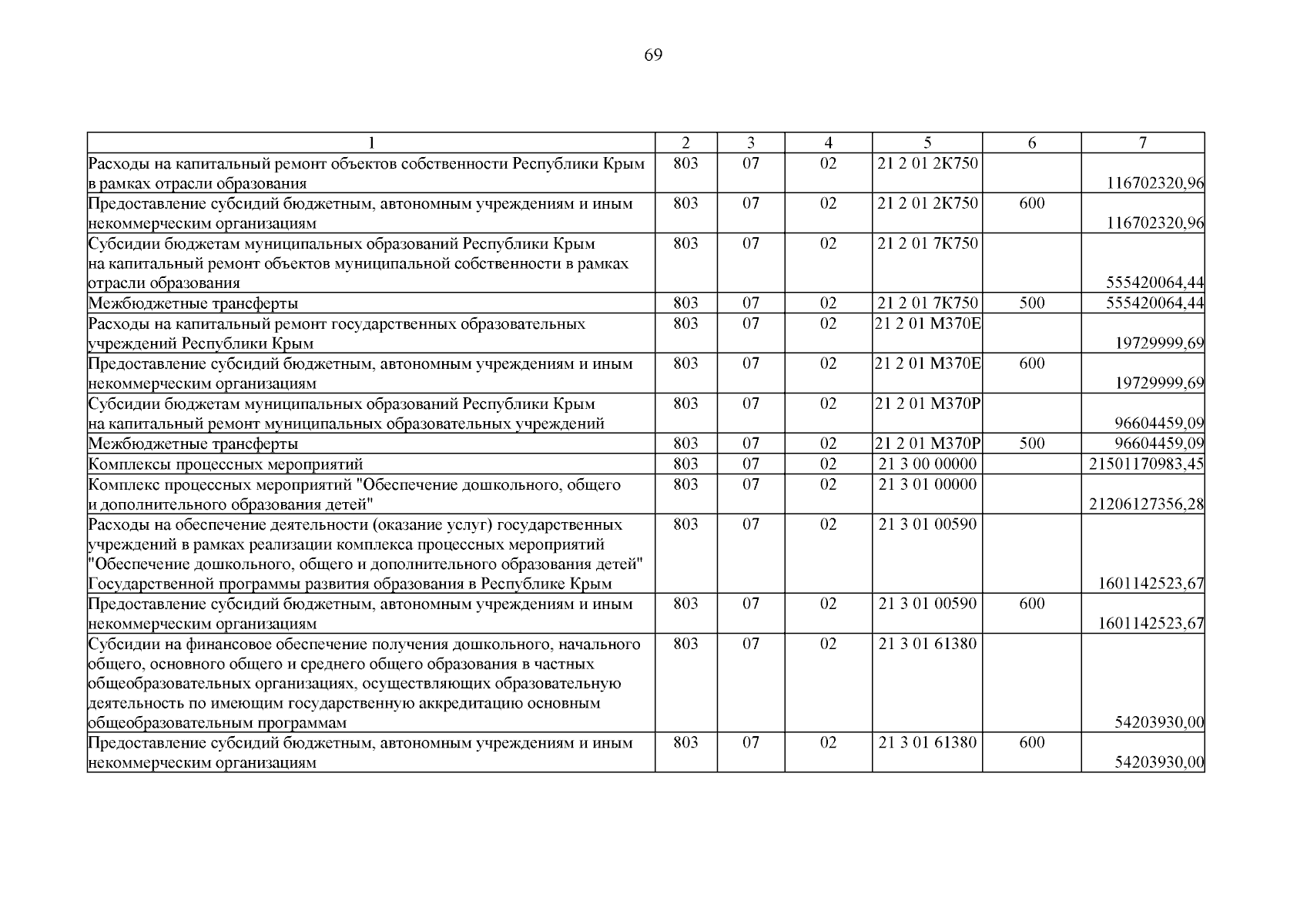 69

| 1 | 2 | 3 | 4 | 5 | 6 | 7 |
|---|---|---|---|---|---|---|
| Расходы на капитальный ремонт объектов собственности Республики Крым в рамках отрасли образования | 803 | 07 | 02 | 21 2 01 2К750 | | 116702320,96 |
| Предоставление субсидий бюджетным, автономным учреждениям и иным некоммерческим организациям | 803 | 07 | 02 | 21 2 01 2К750 | 600 | 116702320,96 |
| Субсидии бюджетам муниципальных образований Республики Крым на капитальный ремонт объектов муниципальной собственности в рамках отрасли образования | 803 | 07 | 02 | 21 2 01 7К750 | | 555420064,44 |
| Межбюджетные трансферты | 803 | 07 | 02 | 21 2 01 7К750 | 500 | 555420064,44 |
| Расходы на капитальный ремонт государственных образовательных учреждений Республики Крым | 803 | 07 | 02 | 21 2 01 М370Е | | 19729999,69 |
| Предоставление субсидий бюджетным, автономным учреждениям и иным некоммерческим организациям | 803 | 07 | 02 | 21 2 01 М370Е | 600 | 19729999,69 |
| Субсидии бюджетам муниципальных образований Республики Крым на капитальный ремонт муниципальных образовательных учреждений | 803 | 07 | 02 | 21 2 01 М370Р | | 96604459,09 |
| Межбюджетные трансферты | 803 | 07 | 02 | 21 2 01 М370Р | 500 | 96604459,09 |
| Комплексы процессных мероприятий | 803 | 07 | 02 | 21 3 00 00000 | | 21501170983,45 |
| Комплекс процессных мероприятий "Обеспечение дошкольного, общего и дополнительного образования детей" | 803 | 07 | 02 | 21 3 01 00000 | | 21206127356,28 |
| Расходы на обеспечение деятельности (оказание услуг) государственных учреждений в рамках реализации комплекса процессных мероприятий "Обеспечение дошкольного, общего и дополнительного образования детей" Государственной программы развития образования в Республике Крым | 803 | 07 | 02 | 21 3 01 00590 | | 1601142523,67 |
| Предоставление субсидий бюджетным, автономным учреждениям и иным некоммерческим организациям | 803 | 07 | 02 | 21 3 01 00590 | 600 | 1601142523,67 |
| Субсидии на финансовое обеспечение получения дошкольного, начального общего, основного общего и среднего общего образования в частных общеобразовательных организациях, осуществляющих образовательную деятельность по имеющим государственную аккредитацию основным общеобразовательным программам | 803 | 07 | 02 | 21 3 01 61380 | | 54203930,00 |
| Предоставление субсидий бюджетным, автономным учреждениям и иным некоммерческим организациям | 803 | 07 | 02 | 21 3 01 61380 | 600 | 54203930,00 |